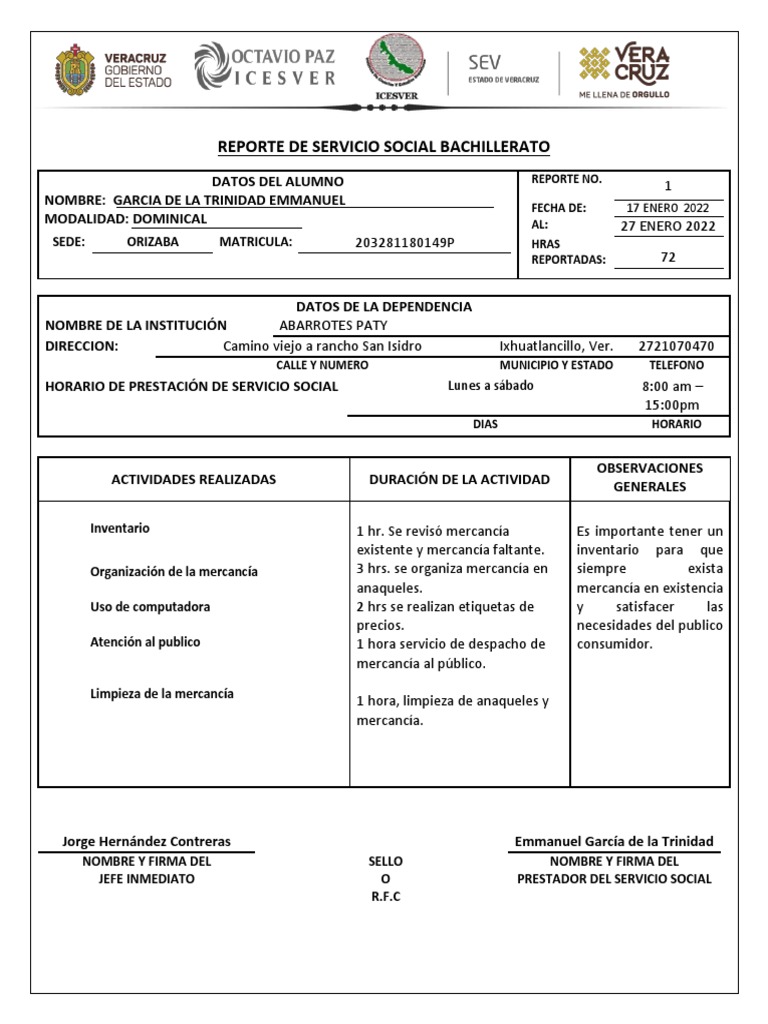 VERACRUZ GOBIERNO DEL ESTADO

OCTAVIO PAZ ICESVER

ICESVER

SEV ESTADO DE VERACRUZ

VERA CRUZ ME LLENA DE ORGULLO

REPORTE DE SERVICIO SOCIAL BACHILLERATO

DATOS DEL ALUMNO
NOMBRE: GARCIA DE LA TRINIDAD EMMANUEL
MODALIDAD: DOMINICAL
SEDE: ORIZABA MATRICULA: 203281180149P

REPORTE NO. 1
FECHA DE: 17 ENERO 2022
AL: 27 ENERO 2022
HRAS REPORTADAS: 72

DATOS DE LA DEPENDENCIA
NOMBRE DE LA INSTITUCIÓN ABARROTES PATY
DIRECCION: Camino viejo a rancho San Isidro Ixhuatlancillo, Ver. 2721070470
CALLE Y NUMERO MUNICIPIO Y ESTADO TELEFONO
HORARIO DE PRESTACIÓN DE SERVICIO SOCIAL Lunes a sábado 8:00 am – 15:00pm
DIAS HORARIO

| ACTIVIDADES REALIZADAS | DURACIÓN DE LA ACTIVIDAD | OBSERVACIONES GENERALES |
|---|---|---|
| Inventario<br>Organización de la mercancía<br>Uso de computadora<br>Atención al publico<br>Limpieza de la mercancía | 1 hr. Se revisó mercancía existente y mercancía faltante.<br>3 hrs. se organiza mercancía en anaqueles.<br>2 hrs se realizan etiquetas de precios.<br>1 hora servicio de despacho de mercancía al público.<br>1 hora, limpieza de anaqueles y mercancía. | Es importante tener un inventario para que siempre exista mercancía en existencia y satisfacer las necesidades del publico consumidor. |

Jorge Hernández Contreras
NOMBRE Y FIRMA DEL JEFE INMEDIATO

SELLO
O
R.F.C

Emmanuel García de la Trinidad
NOMBRE Y FIRMA DEL PRESTADOR DEL SERVICIO SOCIAL